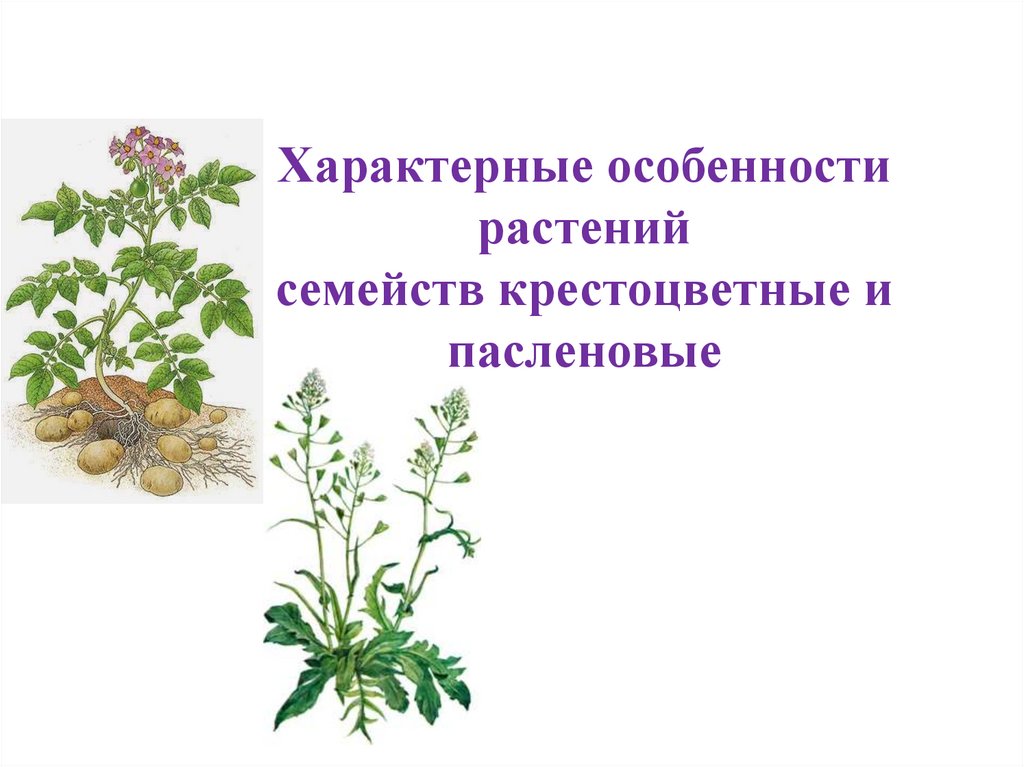 Характерные особенности растений семейств крестоцветные и пасленовые